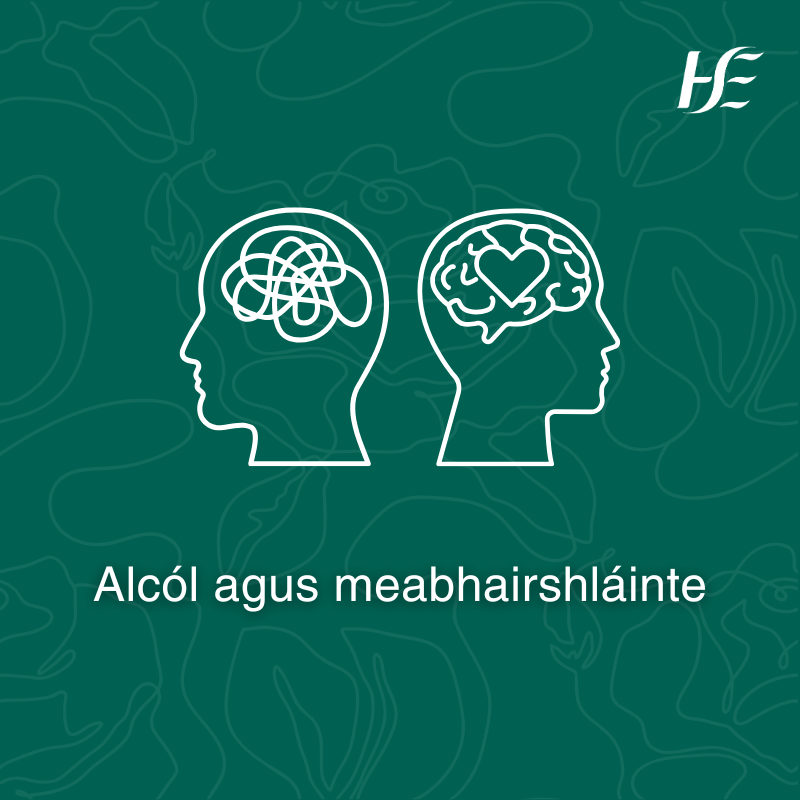 HSE

Alcól agus meabhairshláinte